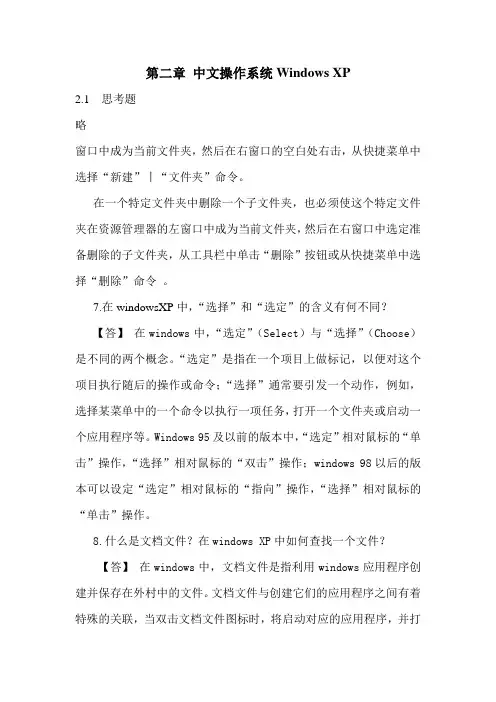 第二章 中文操作系统 Windows XP

2.1 思考题

略

窗口中成为当前文件夹，然后在右窗口的空白处右击，从快捷菜单中选择“新建”｜“文件夹”命令。

在一个特定文件夹中删除一个子文件夹，也必须使这个特定文件夹在资源管理器的左窗口中成为当前文件夹，然后在右窗口中选定准备删除的子文件夹，从工具栏中单击“删除”按钮或从快捷菜单中选择“删除”命令 。

7.在 windowsXP 中，“选择”和“选定”的含义有何不同？

【答】 在 windows 中，“选定”（Select）与“选择”（Choose）是不同的两个概念。“选定”是指在一个项目上做标记，以便对这个项目执行随后的操作或命令；“选择”通常要引发一个动作，例如，选择某菜单中的一个命令以执行一项任务，打开一个文件夹或启动一个应用程序等。Windows 95 及以前的版本中，“选定”相对鼠标的“单击”操作，“选择”相对鼠标的“双击”操作；windows 98 以后的版本可以设定“选定”相对鼠标的“指向”操作，“选择”相对鼠标的“单击”操作。

8.什么是文档文件？在 windows XP 中如何查找一个文件？

【答】 在 windows 中，文档文件是指利用 windows 应用程序创建并保存在外村中的文件。文档文件与创建它们的应用程序之间有着特殊的关联，当双击文档文件图标时，将启动对应的应用程序，并打